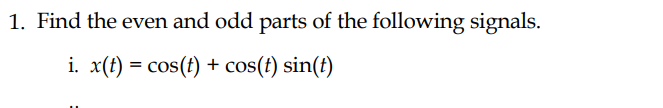 1. Find the even and odd parts of the following signals.

i. $x(t) = \cos(t) + \cos(t)\sin(t)$